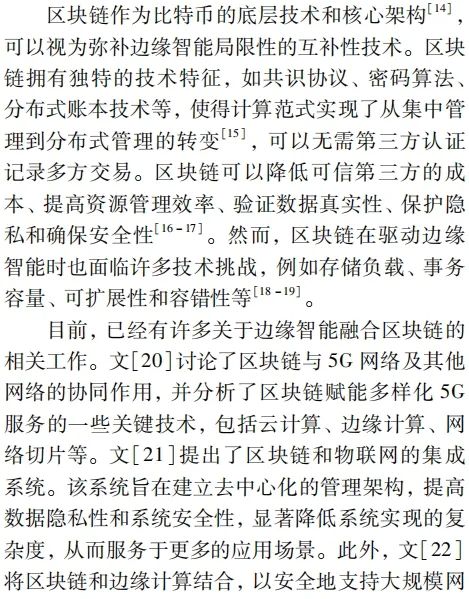 区块链作为比特币的底层技术和核心架构$^{[14]}$，可以视为弥补边缘智能局限性的互补性技术。区块链拥有独特的技术特征，如共识协议、密码算法、分布式账本技术等，使得计算范式实现了从集中管理到分布式管理的转变$^{[15]}$，可以无需第三方认证记录多方交易。区块链可以降低可信第三方的成本、提高资源管理效率、验证数据真实性、保护隐私和确保安全性$^{[16-17]}$。然而，区块链在驱动边缘智能时也面临许多技术挑战，例如存储负载、事务容量、可扩展性和容错性等$^{[18-19]}$。

目前，已经有许多关于边缘智能融合区块链的相关工作。文[20]讨论了区块链与5G网络及其他网络的协同作用，并分析了区块链赋能多样化5G服务的一些关键技术，包括云计算、边缘计算、网络切片等。文[21]提出了区块链和物联网的集成系统。该系统旨在建立去中心化的管理架构，提高数据隐私性和系统安全性，显著降低系统实现的复杂度，从而服务于更多的应用场景。此外，文[22]将区块链和边缘计算结合，以安全地支持大规模网